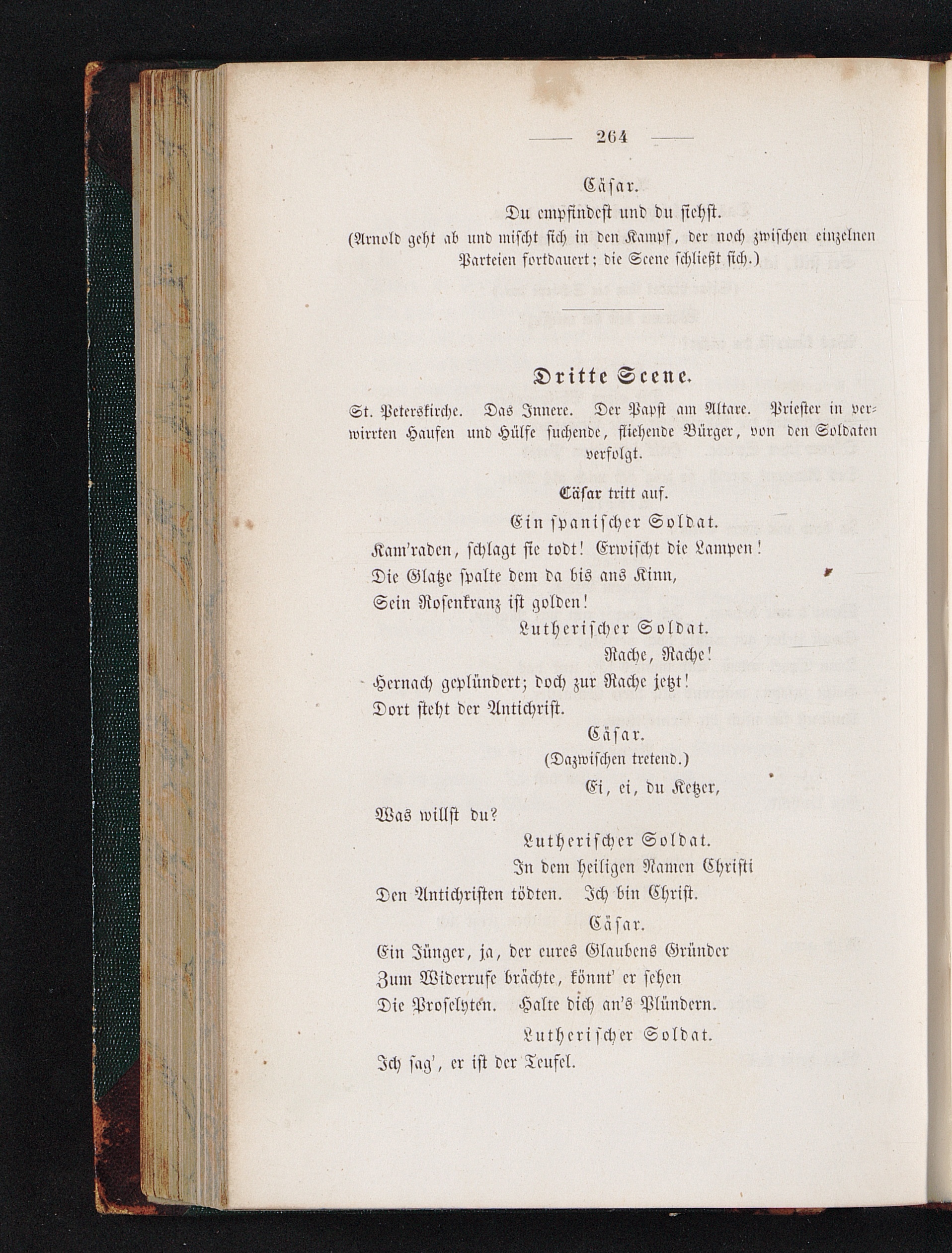 — 264 —

Cäsar.

Du empfindest und du siehst.

(Arnold geht ab und mischt sich in den Kampf, der noch zwischen einzelnen Parteien fortdauert; die Scene schließt sich.)

Dritte Scene.

St. Peterskirche. Das Innere. Der Papst am Altare. Priester in verwirrten Haufen und Hülfe suchende, fliehende Bürger, von den Soldaten verfolgt.

Cäsar tritt auf.

Ein spanischer Soldat.

Kam'raden, schlagt sie todt! Erwischt die Lampen!
Die Glatze spalte dem da bis ans Kinn,
Sein Rosenkranz ist golden!

Lutherischer Soldat.

Rache, Rache!
Hernach geplündert; doch zur Rache jetzt!
Dort steht der Antichrist.

Cäsar.

(Dazwischen tretend.)

Ei, ei, du Ketzer,
Was willst du?

Lutherischer Soldat.

In dem heiligen Namen Christi
Den Antichristen tödten. Ich bin Christ.

Cäsar.

Ein Jünger, ja, der eures Glaubens Gründer
Zum Widerrufe brächte, könnt' er sehen
Die Proselyten. Halte dich an's Plündern.

Lutherischer Soldat.

Ich sag', er ist der Teufel.